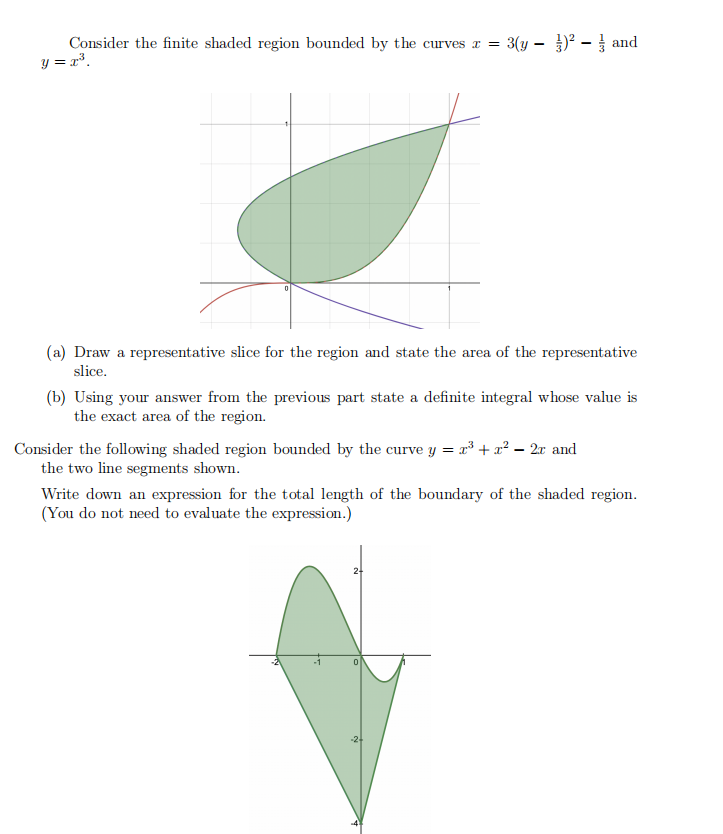 Consider the finite shaded region bounded by the curves $x = 3(y - \frac{1}{3})^2 - \frac{1}{3}$ and $y = x^3$.

1

0

1

(a) Draw a representative slice for the region and state the area of the representative slice.

(b) Using your answer from the previous part state a definite integral whose value is the exact area of the region.

Consider the following shaded region bounded by the curve $y = x^3 + x^2 - 2x$ and the two line segments shown.

Write down an expression for the total length of the boundary of the shaded region. (You do not need to evaluate the expression.)

2

-2

-1

0

1

-2

-4